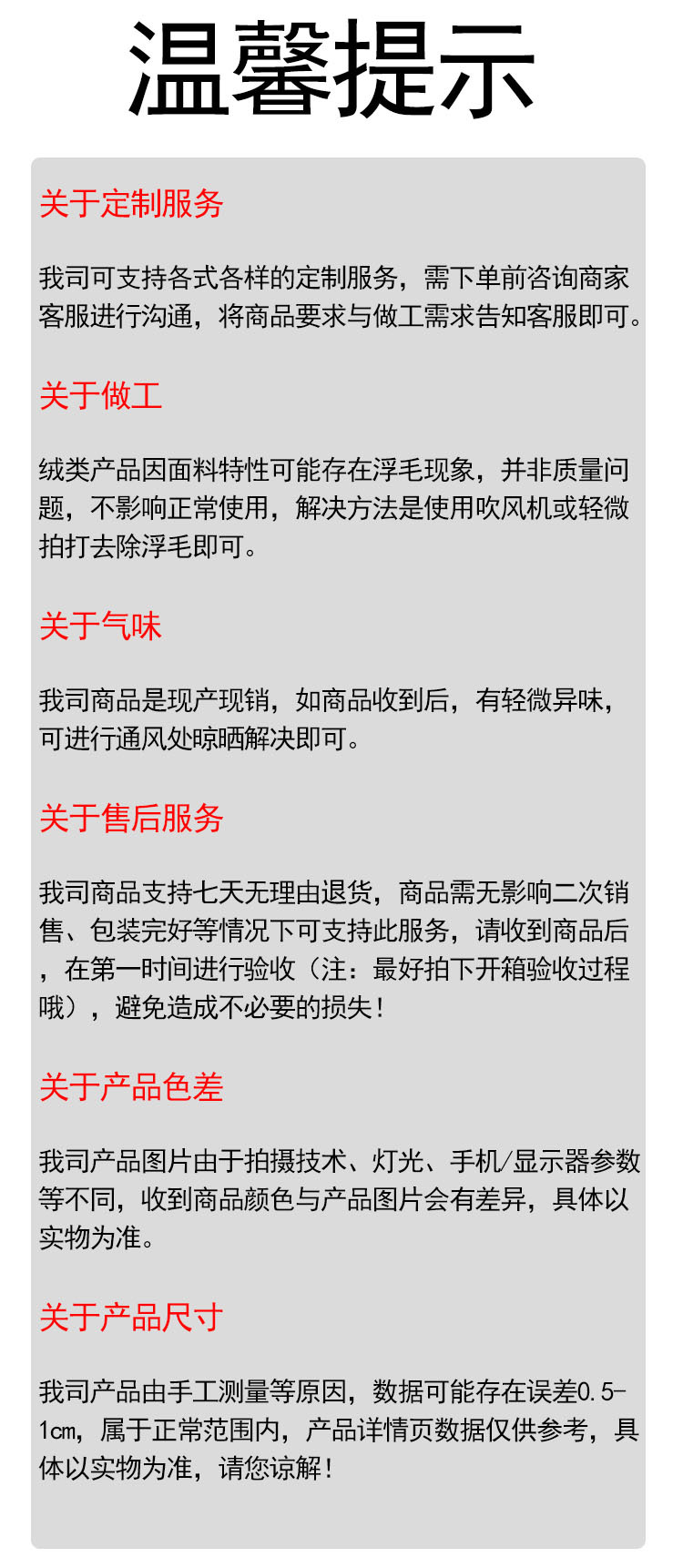 温馨提示

关于定制服务

我司可支持各式各样的定制服务，需下单前咨询商家客服进行沟通，将商品要求与做工需求告知客服即可。

关于做工

绒类产品因面料特性可能存在浮毛现象，并非质量问题，不影响正常使用，解决方法是使用吹风机或轻微拍打去除浮毛即可。

关于气味

我司商品是现产现销，如商品收到后，有轻微异味，可进行通风处晾晒解决即可。

关于售后服务

我司商品支持七天无理由退货，商品需无影响二次销售、包装完好等情况下可支持此服务，请收到商品后，在第一时间进行验收（注：最好拍下开箱验收过程哦），避免造成不必要的损失！

关于产品色差

我司产品图片由于拍摄技术、灯光、手机/显示器参数等不同，收到商品颜色与产品图片会有差异，具体以实物为准。

关于产品尺寸

我司产品由手工测量等原因，数据可能存在误差0.5-1cm，属于正常范围内，产品详情页数据仅供参考，具体以实物为准，请您谅解！